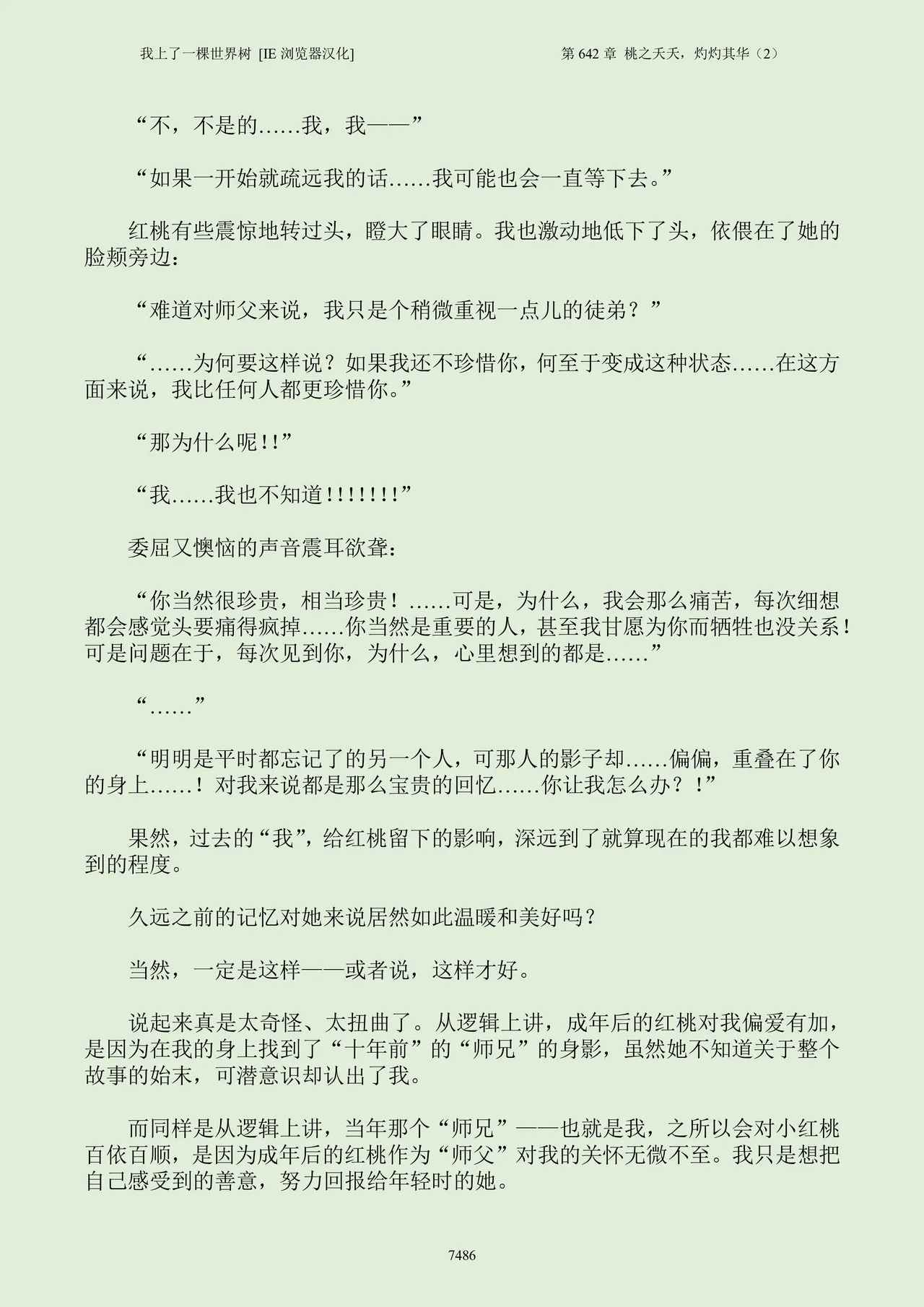 我上了一棵世界树 [IE 浏览器汉化]

第 642 章 桃之夭夭，灼灼其华（2）

“不，不是的……我，我——”

“如果一开始就疏远我的话……我可能也会一直等下去。”

红桃有些震惊地转过头，瞪大了眼睛。我也激动地低下了头，依偎在了她的脸颊旁边：

“难道对师父来说，我只是个稍微重视一点儿的徒弟？”

“……为何要这样说？如果我还不珍惜你，何至于变成这种状态……在这方面来说，我比任何人都更珍惜你。”

“那为什么呢!!”

“我……我也不知道!!!!!!!”

委屈又懊恼的声音震耳欲聋：

“你当然很珍贵，相当珍贵！……可是，为什么，我会那么痛苦，每次细想都会感觉头要痛得疯掉……你当然是重要的人，甚至我甘愿为你而牺牲也没关系！可是问题在于，每次见到你，为什么，心里想到的都是……”

“……”

“明明是平时都忘记了的另一个人，可那人的影子却……偏偏，重叠在了你的身上……！对我来说都是那么宝贵的回忆……你让我怎么办？！”

果然，过去的“我”，给红桃留下的影响，深远到了就算现在的我都难以想象到的程度。

久远之前的记忆对她来说居然如此温暖和美好吗？

当然，一定是这样——或者说，这样才好。

说起来真是太奇怪、太扭曲了。从逻辑上讲，成年后的红桃对我偏爱有加，是因为在我的身上找到了“十年前”的“师兄”的身影，虽然她不知道关于整个故事的始末，可潜意识却认出了我。

而同样是从逻辑上讲，当年那个“师兄”——也就是我，之所以会对小红桃百依百顺，是因为成年后的红桃作为“师父”对我的关怀无微不至。我只是想把自己感受到的善意，努力回报给年轻时的她。

7486